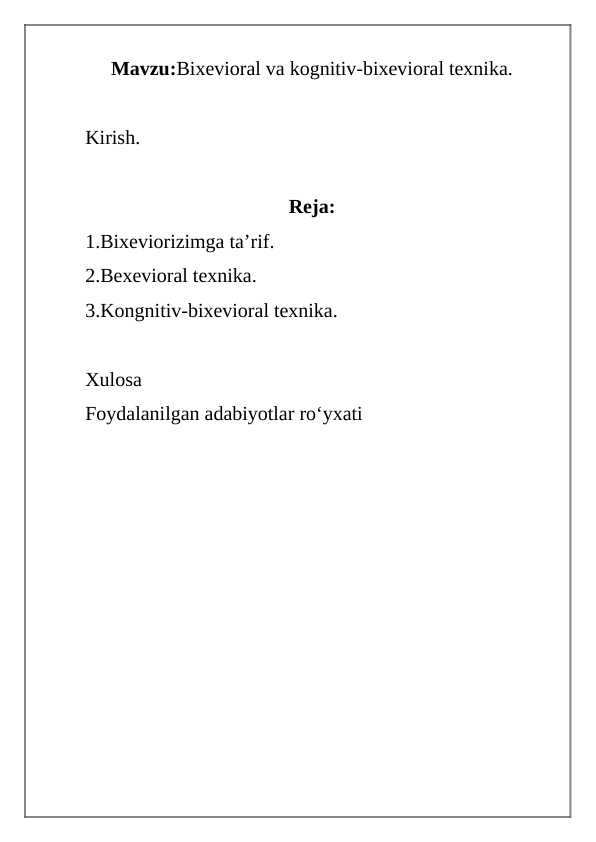 Mavzu:Bixevioral va kognitiv-bixevioral texnika.

Kirish.

Reja:

1.Bixeviorizimga ta'rif.

2.Bexevioral texnika.

3.Kongnitiv-bixevioral texnika.

Xulosa

Foydalanilgan adabiyotlar ro'yxati